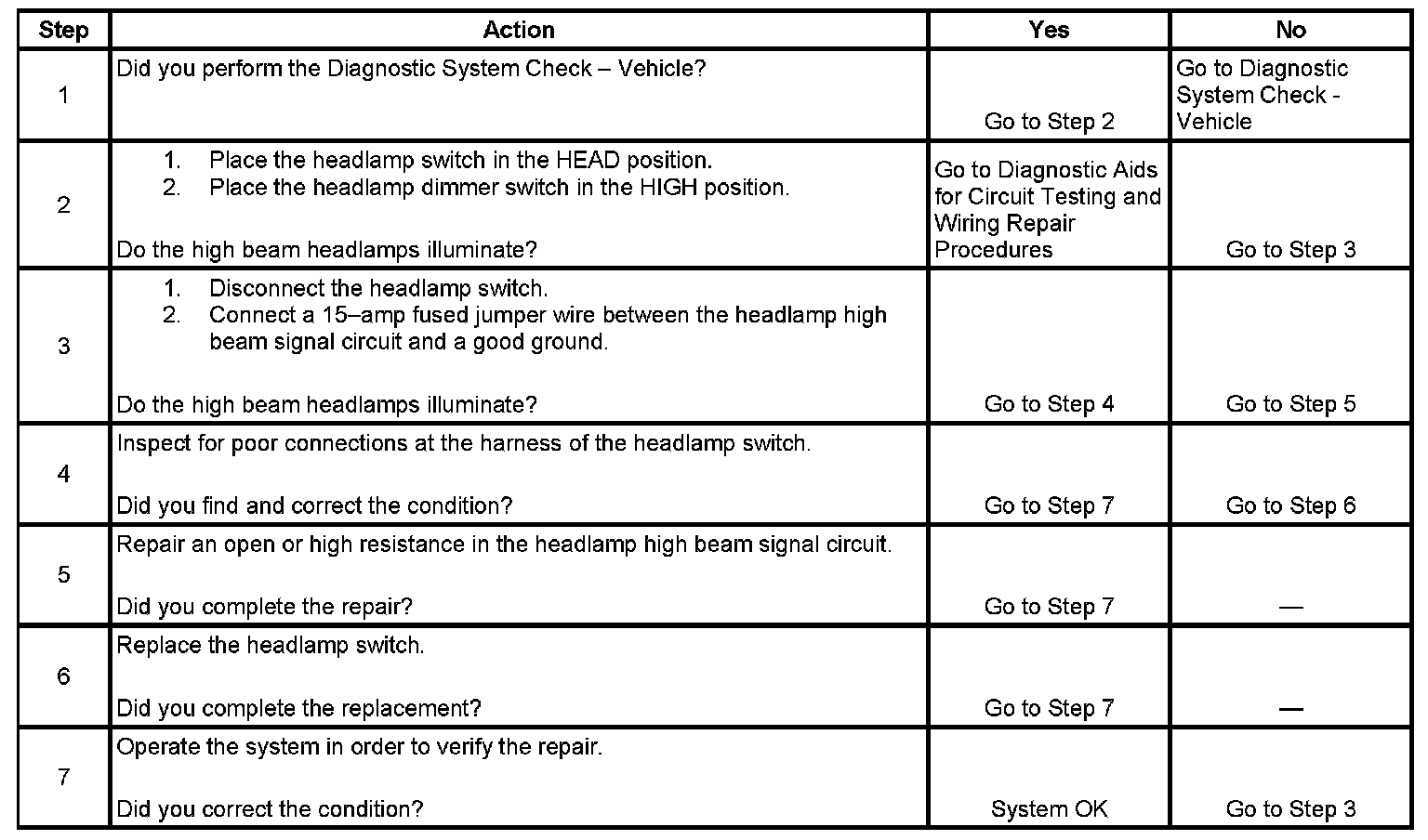 | Step | Action | Yes | No |
|---|---|---|---|
| 1 | Did you perform the Diagnostic System Check – Vehicle? | Go to Step 2 | Go to Diagnostic System Check - Vehicle |
| 2 | 1. Place the headlamp switch in the HEAD position. 2. Place the headlamp dimmer switch in the HIGH position. Do the high beam headlamps illuminate? | Go to Diagnostic Aids for Circuit Testing and Wiring Repair Procedures | Go to Step 3 |
| 3 | 1. Disconnect the headlamp switch. 2. Connect a 15–amp fused jumper wire between the headlamp high beam signal circuit and a good ground. Do the high beam headlamps illuminate? | Go to Step 4 | Go to Step 5 |
| 4 | Inspect for poor connections at the harness of the headlamp switch. Did you find and correct the condition? | Go to Step 7 | Go to Step 6 |
| 5 | Repair an open or high resistance in the headlamp high beam signal circuit. Did you complete the repair? | Go to Step 7 | — |
| 6 | Replace the headlamp switch. Did you complete the replacement? | Go to Step 7 | — |
| 7 | Operate the system in order to verify the repair. Did you correct the condition? | System OK | Go to Step 3 |